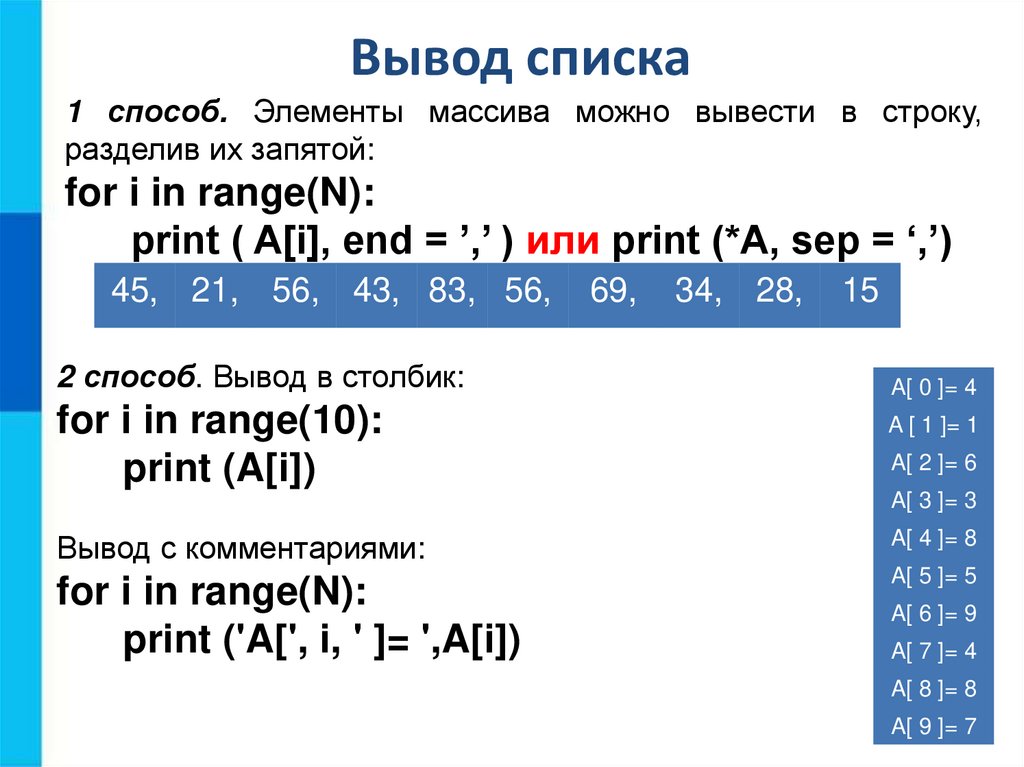 Вывод списка

1 способ. Элементы массива можно вывести в строку, разделив их запятой:

for i in range(N):
print ( A[i], end = ',' ) или print (*A, sep = ',')

| 45, | 21, | 56, | 43, | 83, | 56, | 69, | 34, | 28, | 15 |
|---|---|---|---|---|---|---|---|---|---|

2 способ. Вывод в столбик:

for i in range(10):
print (A[i])

Вывод с комментариями:

for i in range(N):
print ('A[', i, ' ]= ',A[i])

A[ 0 ]= 4
A [ 1 ]= 1
A[ 2 ]= 6
A[ 3 ]= 3
A[ 4 ]= 8
A[ 5 ]= 5
A[ 6 ]= 9
A[ 7 ]= 4
A[ 8 ]= 8
A[ 9 ]= 7